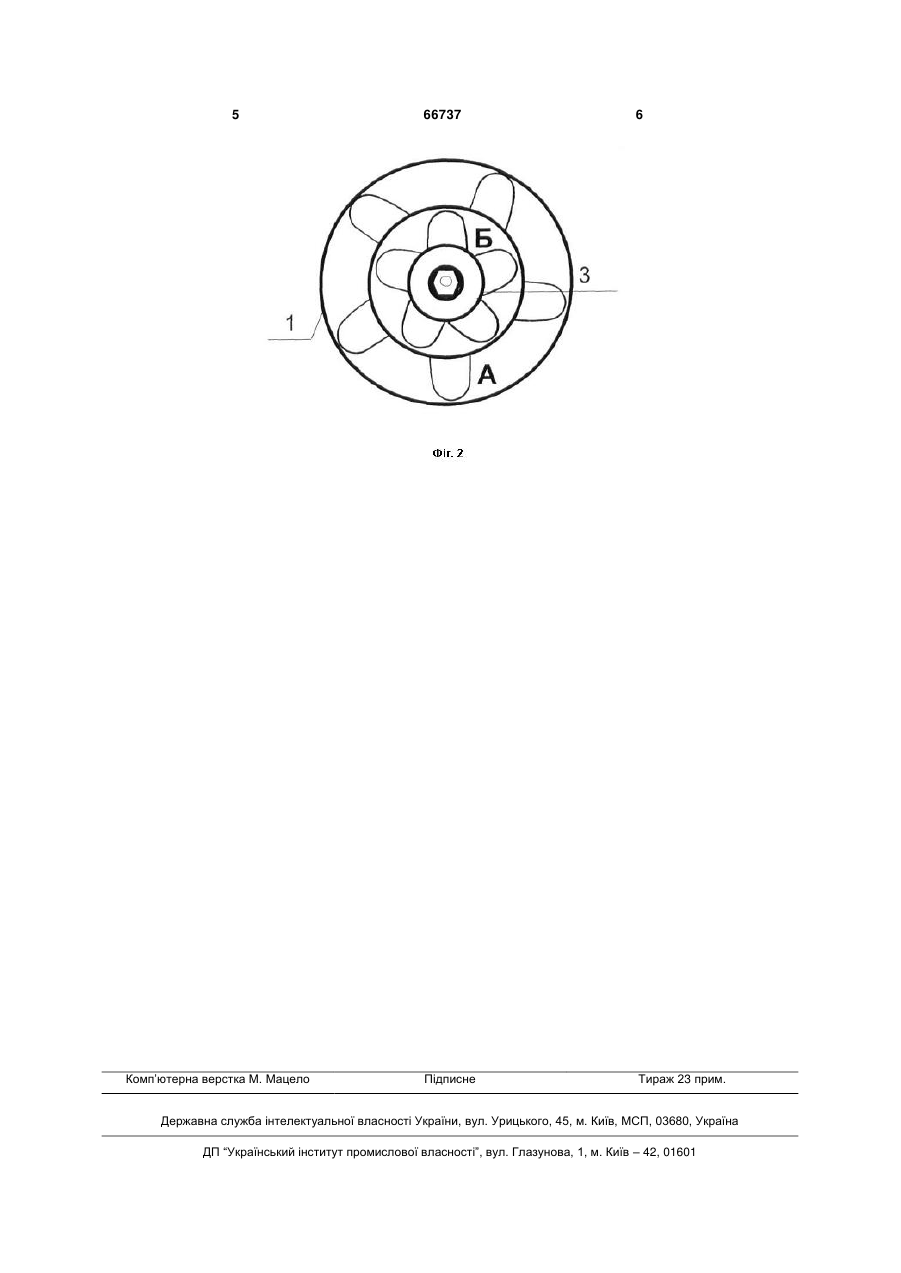 5 66737 6

Б

3

1

А

Фіг. 2

Комп'ютерна верстка М. Мацело Підписне Тираж 23 прим.

Державна служба інтелектуальної власності України, вул. Урицького, 45, м. Київ, МСП, 03680, Україна

ДП "Український інститут промислової власності", вул. Глазунова, 1, м. Київ – 42, 01601